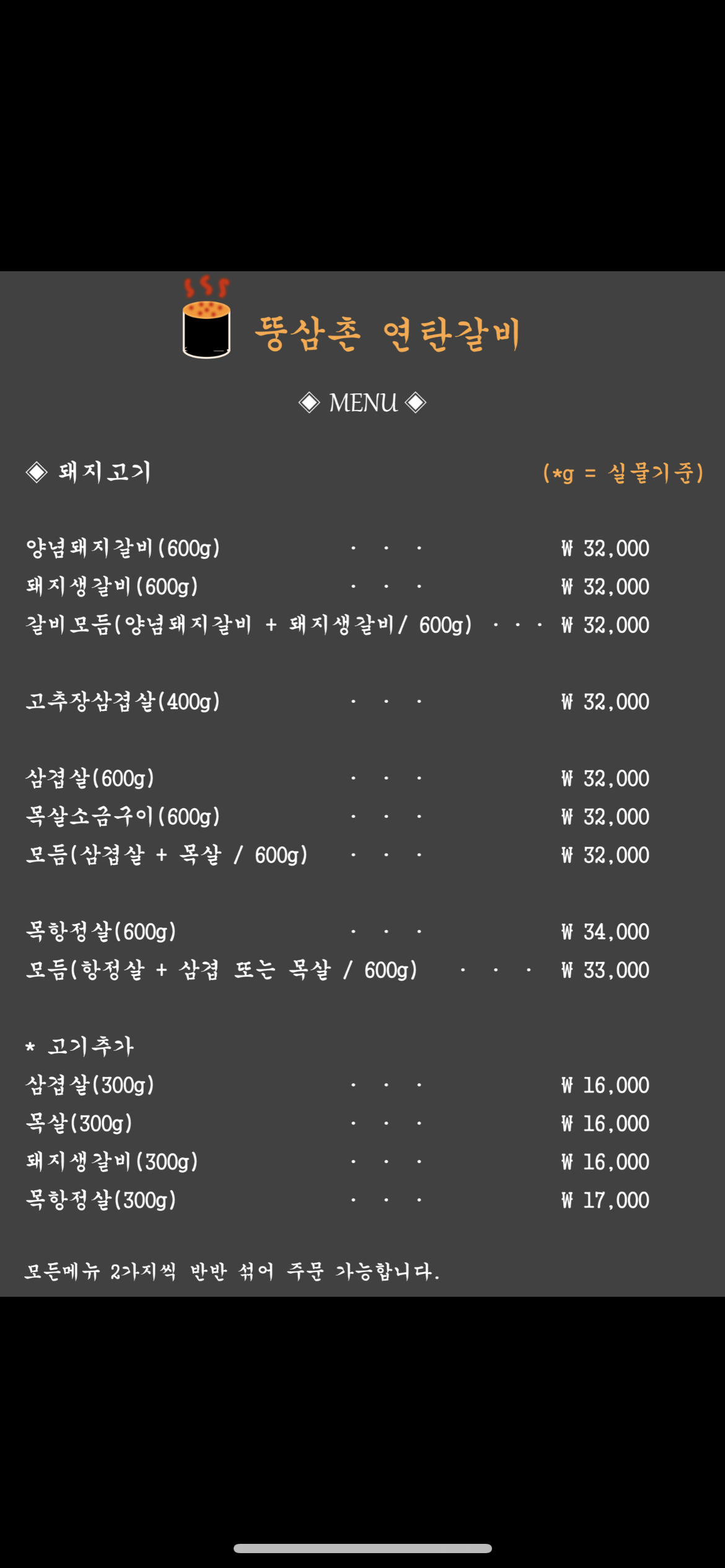 뚱삼촌 연탄갈비

◈ MENU ◈

◈ 돼지고기 (*g = 실물기준)

양념돼지갈비(600g) · · · ₩ 32,000
돼지생갈비(600g) · · · ₩ 32,000
갈비모듬(양념돼지갈비 + 돼지생갈비/ 600g) · · · ₩ 32,000

고추장삼겹살(400g) · · · ₩ 32,000

삼겹살(600g) · · · ₩ 32,000
목살소금구이(600g) · · · ₩ 32,000
모듬(삼겹살 + 목살 / 600g) · · · ₩ 32,000

목항정살(600g) · · · ₩ 34,000
모듬(항정살 + 삼겹 또는 목살 / 600g) · · · ₩ 33,000

* 고기추가
삼겹살(300g) · · · ₩ 16,000
목살(300g) · · · ₩ 16,000
돼지생갈비(300g) · · · ₩ 16,000
목항정살(300g) · · · ₩ 17,000

모든메뉴 2가지씩 반반 섞어 주문 가능합니다.